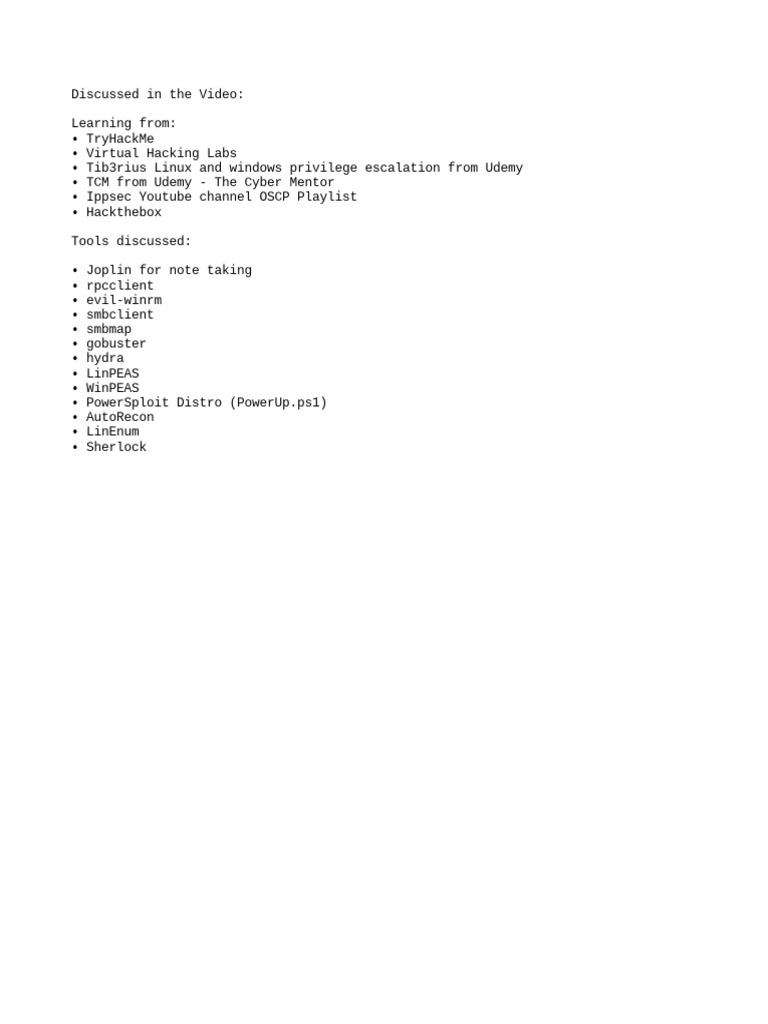 Discussed in the Video:

Learning from:
• TryHackMe
• Virtual Hacking Labs
• Tib3rius Linux and windows privilege escalation from Udemy
• TCM from Udemy - The Cyber Mentor
• Ippsec Youtube channel OSCP Playlist
• Hackthebox

Tools discussed:

• Joplin for note taking
• rpcclient
• evil-winrm
• smbclient
• smbmap
• gobuster
• hydra
• LinPEAS
• WinPEAS
• PowerSploit Distro (PowerUp.ps1)
• AutoRecon
• LinEnum
• Sherlock